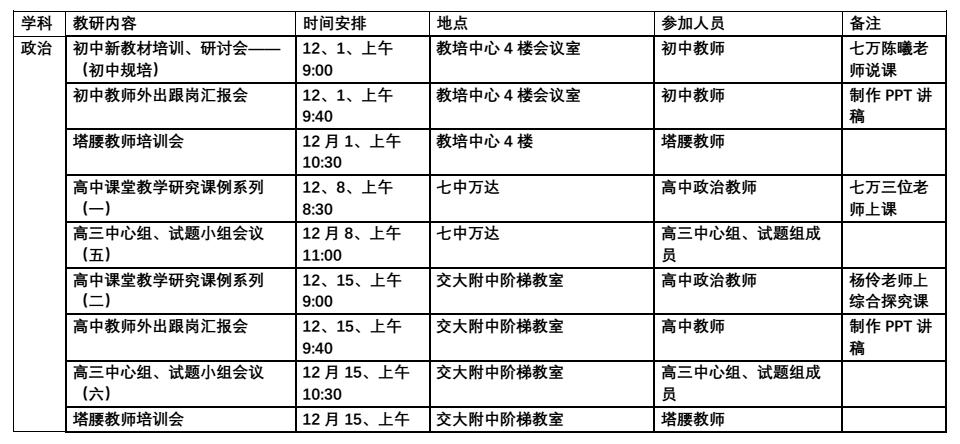 | 学科 | 教研内容 | 时间安排 | 地点 | 参加人员 | 备注 |
|---|---|---|---|---|---|
| 政治 | 初中新教材培训、研讨会——（初中规培） | 12、1、上午9:00 | 教培中心4楼会议室 | 初中教师 | 七万陈曦老师说课 |
| | 初中教师外出跟岗汇报会 | 12、1、上午9:40 | 教培中心4楼会议室 | 初中教师 | 制作PPT讲稿 |
| | 塔腰教师培训会 | 12月1、上午10:30 | 教培中心4楼 | 塔腰教师 | |
| | 高中课堂教学研究课例系列（一） | 12、8、上午8:30 | 七中万达 | 高中政治教师 | 七万三位老师上课 |
| | 高三中心组、试题小组会议（五） | 12月8、上午11:00 | 七中万达 | 高三中心组、试题组成员 | |
| | 高中课堂教学研究课例系列（二） | 12、15、上午9:00 | 交大附中阶梯教室 | 高中政治教师 | 杨伶老师上综合探究课 |
| | 高中教师外出跟岗汇报会 | 12、15、上午9:40 | 交大附中阶梯教室 | 高中教师 | 制作PPT讲稿 |
| | 高三中心组、试题小组会议（六） | 12月15、上午10:30 | 交大附中阶梯教室 | 高三中心组、试题组成员 | |
| | 塔腰教师培训会 | 12月15、上午 | 交大附中阶梯教室 | 塔腰教师 | |